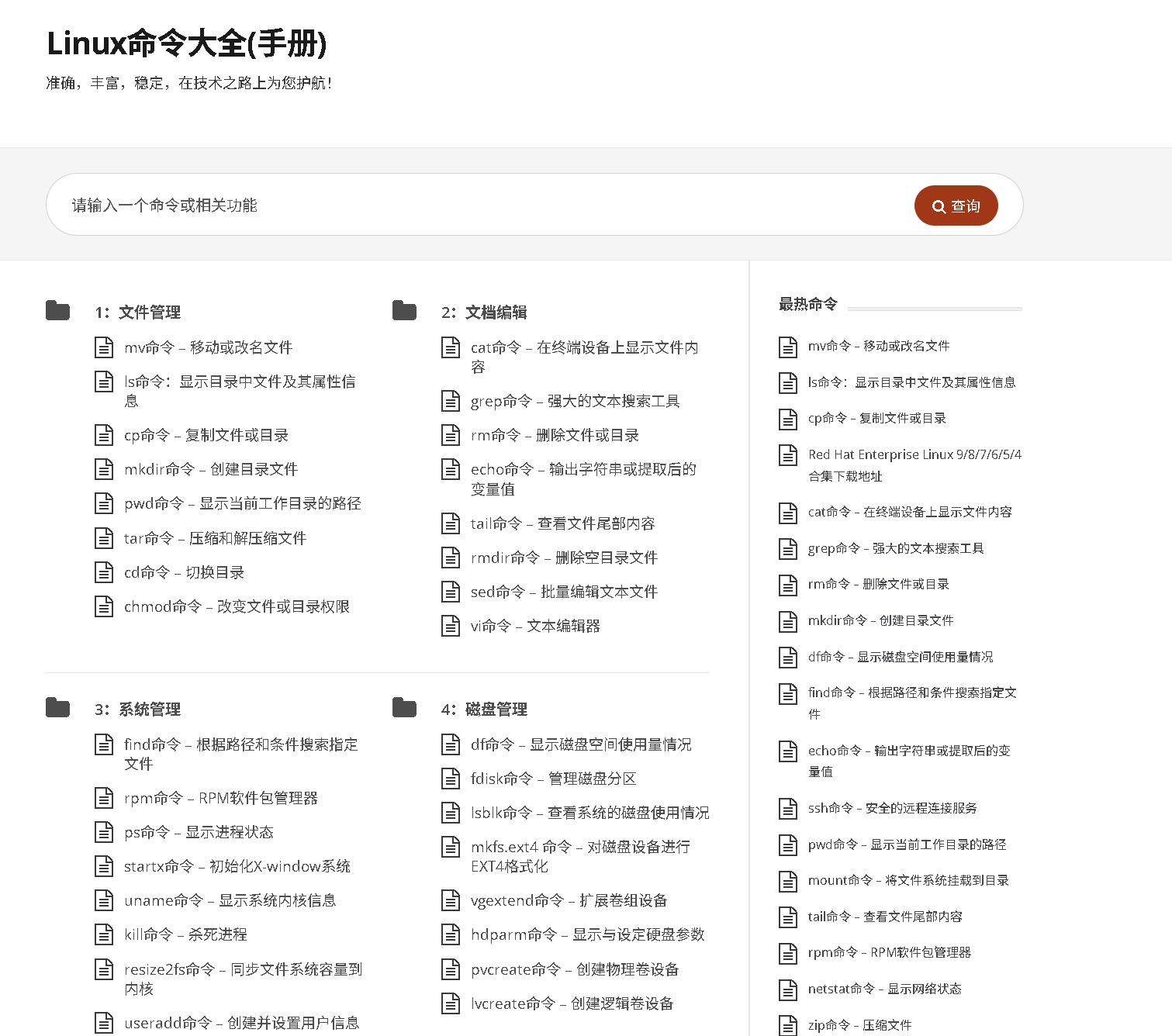 Linux命令大全(手册)

准确，丰富，稳定，在技术之路上为您护航！

请输入一个命令或相关功能

查询

1：文件管理

mv命令 – 移动或改名文件

ls命令：显示目录中文件及其属性信息

cp命令 – 复制文件或目录

mkdir命令 – 创建目录文件

pwd命令 – 显示当前工作目录的路径

tar命令 – 压缩和解压缩文件

cd命令 – 切换目录

chmod命令 – 改变文件或目录权限

2：文档编辑

cat命令 – 在终端设备上显示文件内容

grep命令 – 强大的文本搜索工具

rm命令 – 删除文件或目录

echo命令 – 输出字符串或提取后的变量值

tail命令 – 查看文件尾部内容

rmdir命令 – 删除空目录文件

sed命令 – 批量编辑文本文件

vi命令 – 文本编辑器

3：系统管理

find命令 – 根据路径和条件搜索指定文件

rpm命令 – RPM软件包管理器

ps命令 – 显示进程状态

startx命令 – 初始化X-window系统

uname命令 – 显示系统内核信息

kill命令 – 杀死进程

resize2fs命令 – 同步文件系统容量到内核

useradd命令 – 创建并设置用户信息

4：磁盘管理

df命令 – 显示磁盘空间使用量情况

fdisk命令 – 管理磁盘分区

lsblk命令 – 查看系统的磁盘使用情况

mkfs.ext4 命令 – 对磁盘设备进行EXT4格式化

vgextend命令 – 扩展卷组设备

hdparm命令 – 显示与设定硬盘参数

pvcreate命令 – 创建物理卷设备

lvcreate命令 – 创建逻辑卷设备

最热命令

mv命令 – 移动或改名文件

ls命令：显示目录中文件及其属性信息

cp命令 – 复制文件或目录

Red Hat Enterprise Linux 9/8/7/6/5/4 合集下载地址

cat命令 – 在终端设备上显示文件内容

grep命令 – 强大的文本搜索工具

rm命令 – 删除文件或目录

mkdir命令 – 创建目录文件

df命令 – 显示磁盘空间使用量情况

find命令 – 根据路径和条件搜索指定文件

echo命令 – 输出字符串或提取后的变量值

ssh命令 – 安全的远程连接服务

pwd命令 – 显示当前工作目录的路径

mount命令 – 将文件系统挂载到目录

tail命令 – 查看文件尾部内容

rpm命令 – RPM软件包管理器

netstat命令 – 显示网络状态

zip命令 – 压缩文件